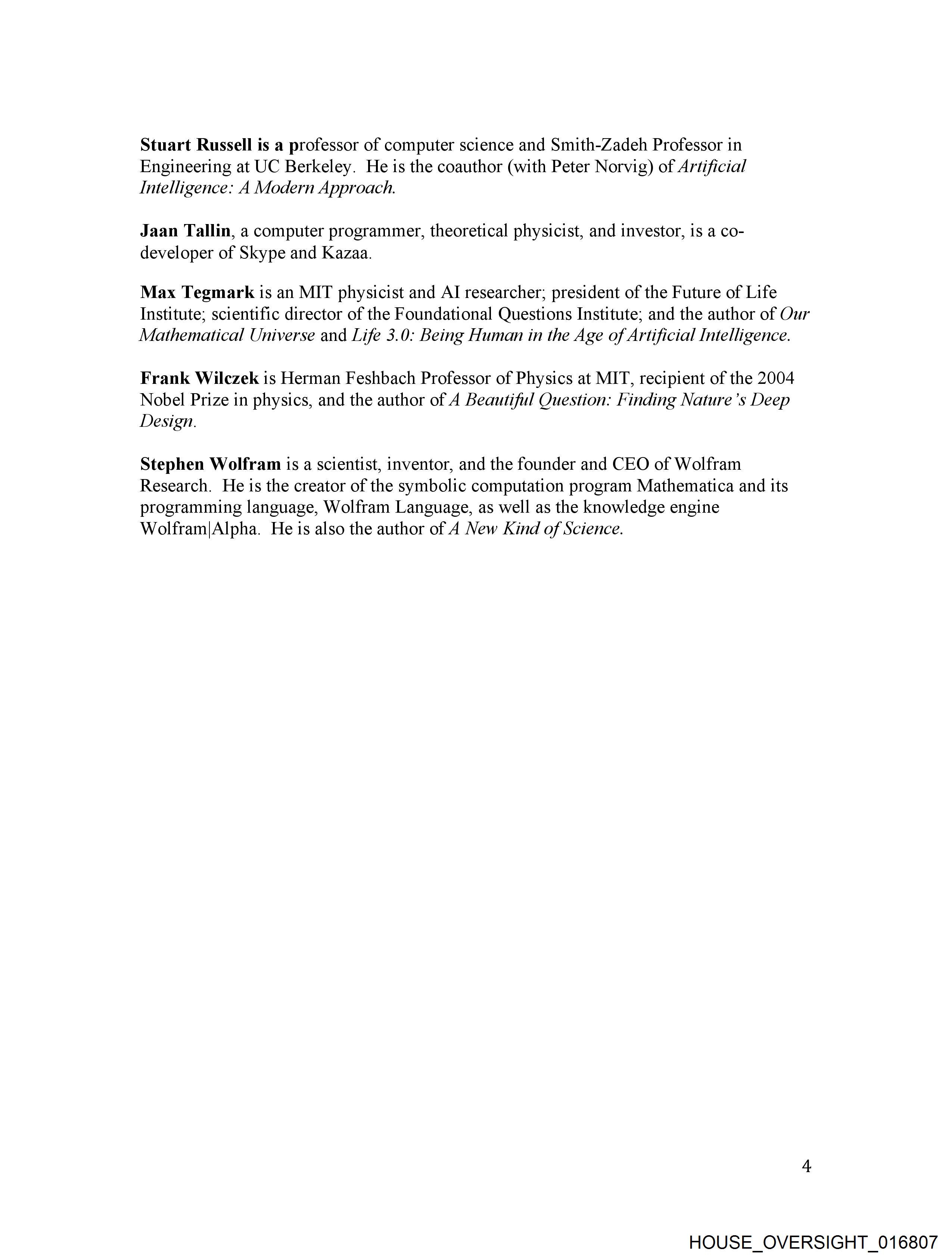 Stuart Russell is a professor of computer science and Smith-Zadeh Professor in Engineering at UC Berkeley. He is the coauthor (with Peter Norvig) of Artificial Intelligence: A Modern Approach.

Jaan Tallin, a computer programmer, theoretical physicist, and investor, is a co-developer of Skype and Kazaa.

Max Tegmark is an MIT physicist and AI researcher; president of the Future of Life Institute; scientific director of the Foundational Questions Institute; and the author of Our Mathematical Universe and Life 3.0: Being Human in the Age of Artificial Intelligence.

Frank Wilczek is Herman Feshbach Professor of Physics at MIT, recipient of the 2004 Nobel Prize in physics, and the author of A Beautiful Question: Finding Nature's Deep Design.

Stephen Wolfram is a scientist, inventor, and the founder and CEO of Wolfram Research. He is the creator of the symbolic computation program Mathematica and its programming language, Wolfram Language, as well as the knowledge engine Wolfram|Alpha. He is also the author of A New Kind of Science.

4

HOUSE_OVERSIGHT_016807